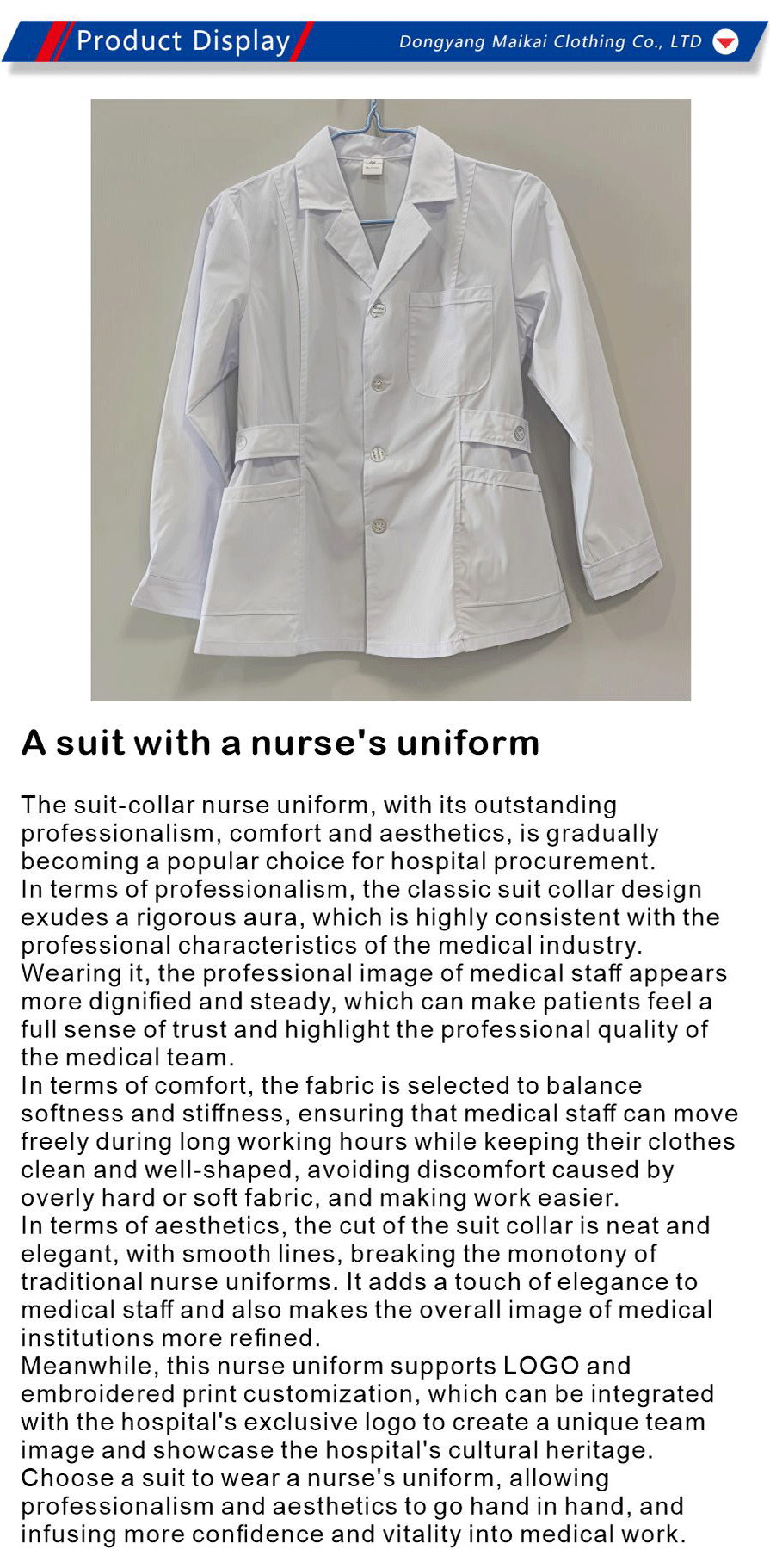 Product Display

Dongyang Maikai Clothing Co., LTD

A suit with a nurse's uniform

The suit-collar nurse uniform, with its outstanding professionalism, comfort and aesthetics, is gradually becoming a popular choice for hospital procurement.
In terms of professionalism, the classic suit collar design exudes a rigorous aura, which is highly consistent with the professional characteristics of the medical industry. Wearing it, the professional image of medical staff appears more dignified and steady, which can make patients feel a full sense of trust and highlight the professional quality of the medical team.
In terms of comfort, the fabric is selected to balance softness and stiffness, ensuring that medical staff can move freely during long working hours while keeping their clothes clean and well-shaped, avoiding discomfort caused by overly hard or soft fabric, and making work easier.
In terms of aesthetics, the cut of the suit collar is neat and elegant, with smooth lines, breaking the monotony of traditional nurse uniforms. It adds a touch of elegance to medical staff and also makes the overall image of medical institutions more refined.
Meanwhile, this nurse uniform supports LOGO and embroidered print customization, which can be integrated with the hospital's exclusive logo to create a unique team image and showcase the hospital's cultural heritage.
Choose a suit to wear a nurse's uniform, allowing professionalism and aesthetics to go hand in hand, and infusing more confidence and vitality into medical work.